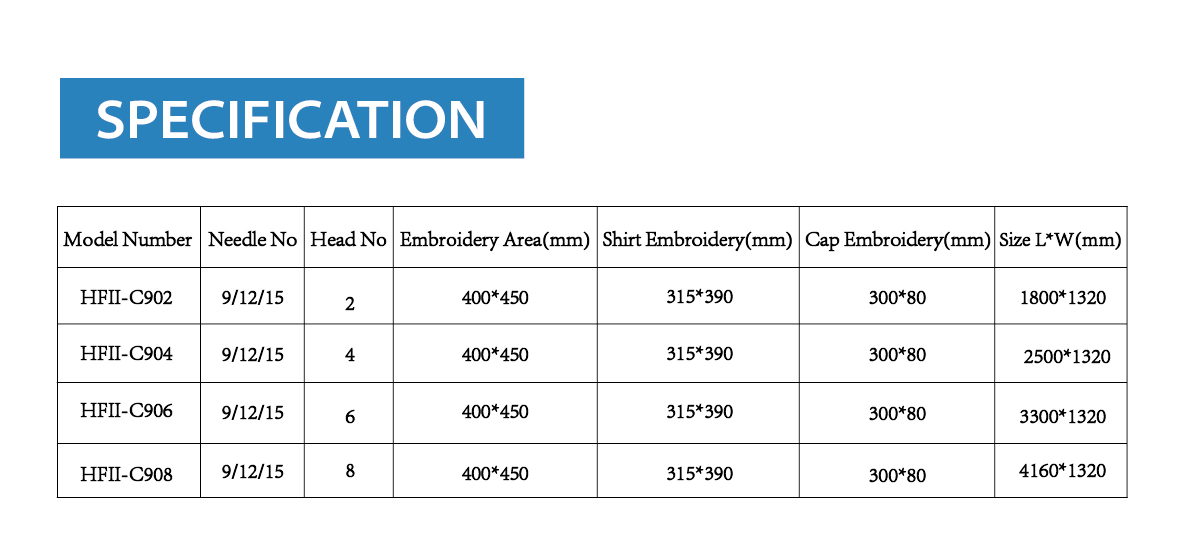 SPECIFICATION

| Model Number | Needle No | Head No | Embroidery Area(mm) | Shirt Embroidery(mm) | Cap Embroidery(mm) | Size L*W(mm) |
|---|---|---|---|---|---|---|
| HFII-C902 | 9/12/15 | 2 | 400*450 | 315*390 | 300*80 | 1800*1320 |
| HFII-C904 | 9/12/15 | 4 | 400*450 | 315*390 | 300*80 | 2500*1320 |
| HFII-C906 | 9/12/15 | 6 | 400*450 | 315*390 | 300*80 | 3300*1320 |
| HFII-C908 | 9/12/15 | 8 | 400*450 | 315*390 | 300*80 | 4160*1320 |